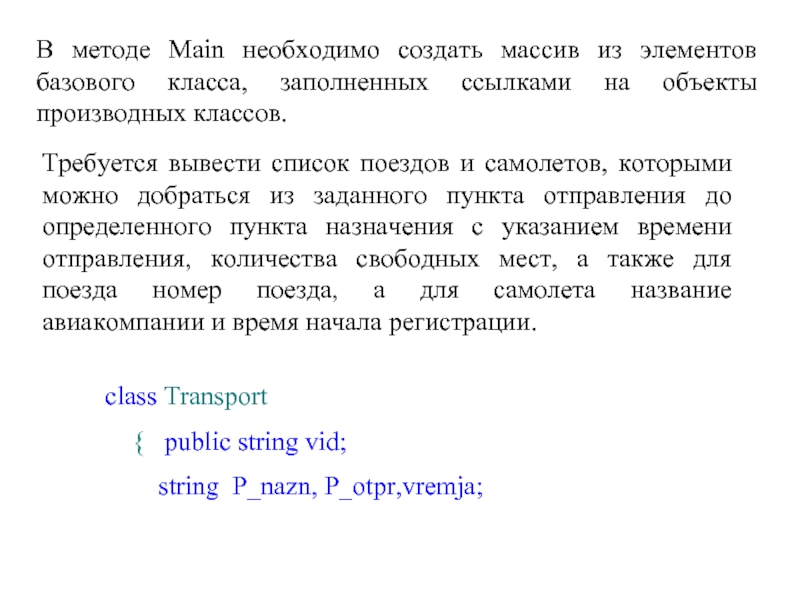 В методе Main необходимо создать массив из элементов базового класса, заполненных ссылками на объекты производных классов.

Требуется вывести список поездов и самолетов, которыми можно добраться из заданного пункта отправления до определенного пункта назначения с указанием времени отправления, количества свободных мест, а также для поезда номер поезда, а для самолета название авиакомпании и время начала регистрации.

class Transport
{ public string vid;
string P_nazn, P_otpr,vremja;